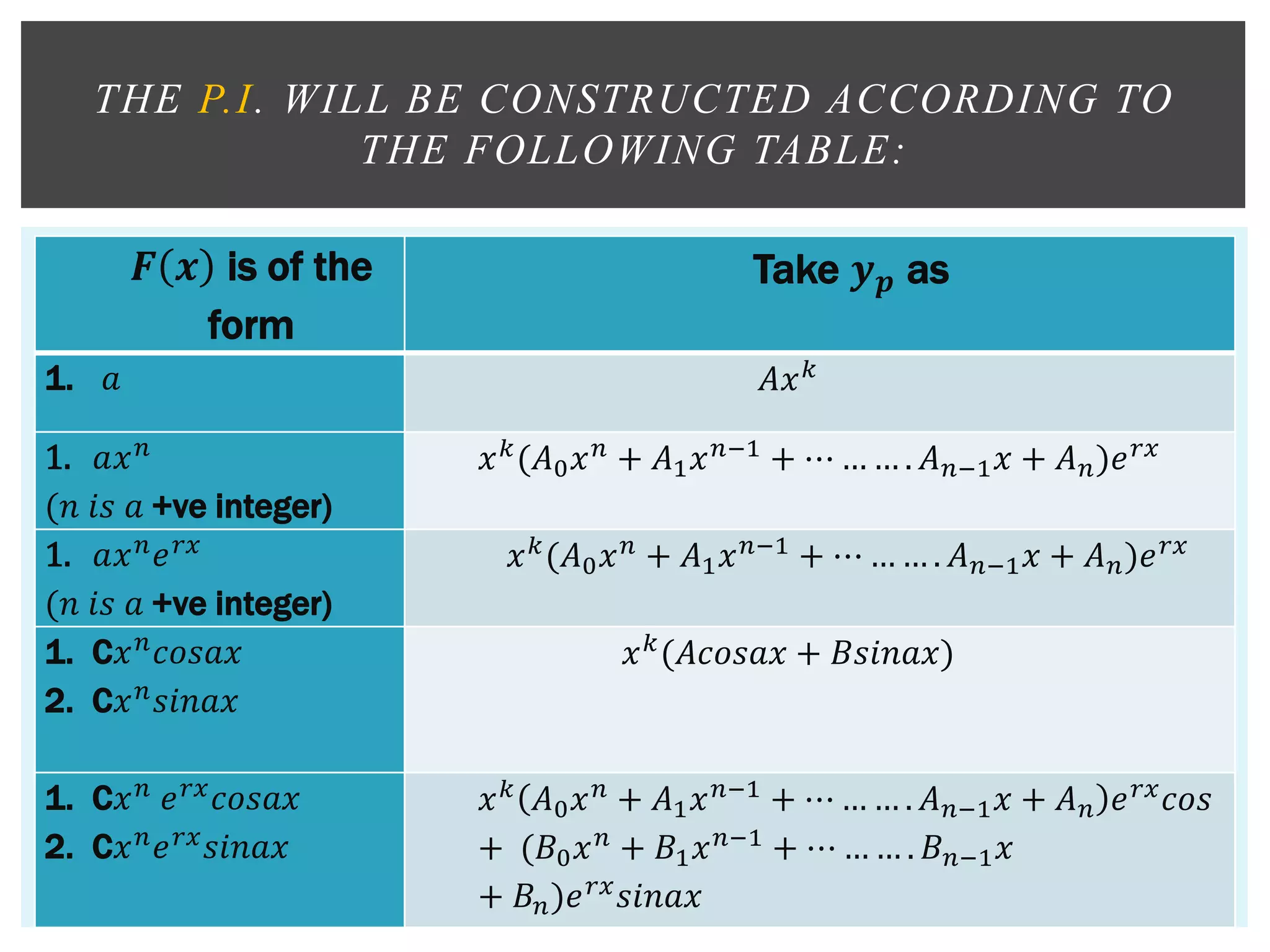 THE P.I. WILL BE CONSTRUCTED ACCORDING TO THE FOLLOWING TABLE:

| $F(x)$ is of the form | Take $y_p$ as |
|---|---|
| 1. $a$ | $Ax^k$ |
| 1. $ax^n$ ($n$ is a +ve integer) | $x^k(A_0x^n + A_1x^{n-1} + \cdots \ldots \ldots . A_{n-1}x + A_n)e^{rx}$ |
| 1. $ax^ne^{rx}$ ($n$ is a +ve integer) | $x^k(A_0x^n + A_1x^{n-1} + \cdots \ldots \ldots . A_{n-1}x + A_n)e^{rx}$ |
| 1. C$x^n cosax$ 2. C$x^n sinax$ | $x^k(Acosax + Bsinax)$ |
| 1. C$x^n e^{rx}cosax$ 2. C$x^ne^{rx}sinax$ | $x^k(A_0x^n + A_1x^{n-1} + \cdots \ldots \ldots . A_{n-1}x + A_n)e^{rx}cos + (B_0x^n + B_1x^{n-1} + \cdots \ldots \ldots . B_{n-1}x + B_n)e^{rx}sinax$ |